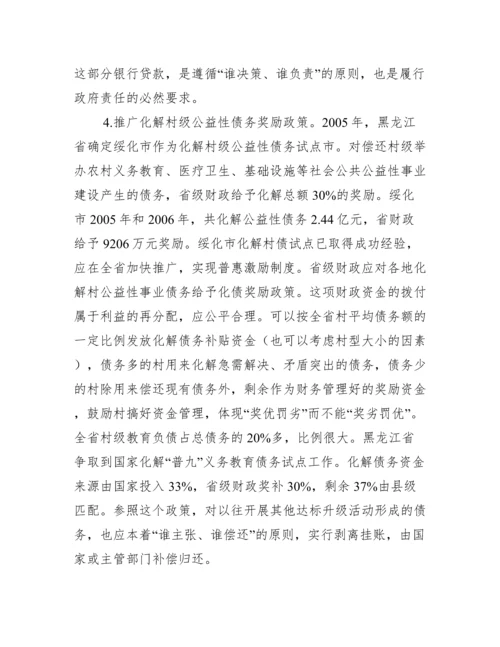 这部分银行贷款，是遵循“谁决策、谁负责”的原则，也是履行政府责任的必然要求。

4.推广化解村级公益性债务奖励政策。2005 年，黑龙江省确定绥化市作为化解村级公益性债务试点市。对偿还村级举办农村义务教育、医疗卫生、基础设施等社会公共公益性事业建设产生的债务，省级财政给予化解总额 30%的奖励。绥化市 2005 年和 2006 年，共化解公益性债务 2.44 亿元，省财政给予 9206 万元奖励。绥化市化解村债试点已取得成功经验，应在全省加快推广，实现普惠激励制度。省级财政应对各地化解村公益性事业债务给予化债奖励政策。这项财政资金的拨付属于利益的再分配，应公平合理。可以按全省村平均债务额的一定比例发放化解债务补贴资金（也可以考虑村型大小的因素），债务多的村用来化解急需解决、矛盾突出的债务，债务少的村除用来偿还现有债务外，剩余作为财务管理好的奖励资金，鼓励村搞好资金管理，体现“奖优罚劣”而不能“奖劣罚优”。全省村级教育负债占总债务的 20%多，比例很大。黑龙江省争取到国家化解“普九”义务教育债务试点工作。化解债务资金来源由国家投入 33%，省级财政奖补 30%，剩余 37%由县级匹配。参照这个政策，对以往开展其他达标升级活动形成的债务，也应本着“谁主张、谁偿还”的原则，实行剥离挂账，由国家或主管部门补偿归还。